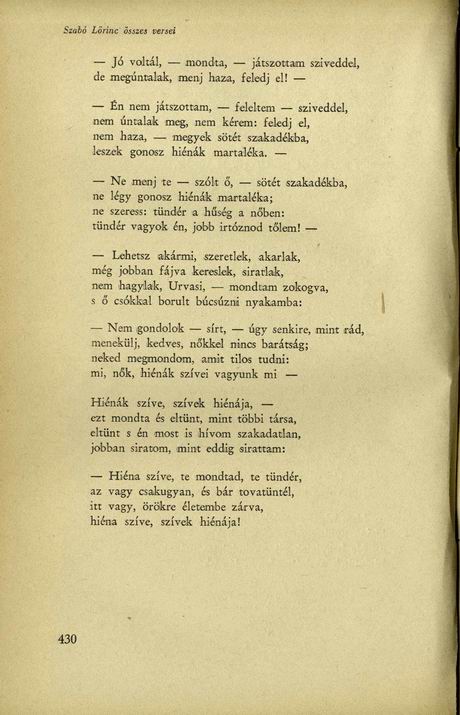 Szabó Lőrinc összes versei

— Jó voltál, — mondta, — játszottam sziveddel, de megúntalak, menj haza, feledj el! —

— Én nem játszottam, — feleltem — sziveddel, nem úntalak meg, nem kérem: feledj el, nem haza, — megyek sötét szakadékba, leszek gonosz hiénák martaléka. —

— Ne menj te — szólt ő, — sötét szakadékba, ne légy gonosz hiénák martaléka; ne szeress: tündér a hűség a nőben: tündér vagyok én, jobb irtóznod tőlem! —

— Lehetsz akármi, szeretlek, akarlak, még jobban fájva kereslek, siratlak, nem hagylak, Urvasi, — mondtam zokogva, s ő csókkal borult búcsúzni nyakamba:

— Nem gondolok — sírt, — úgy senkire, mint rád, menekülj, kedves, nőkkel nincs barátság; neked megmondom, amit tilos tudni: mi, nők, hiénák szívei vagyunk mi —

Hiénák szíve, szívek hiénája, — ezt mondta és eltünt, mint többi társa, eltünt s én most is hívom szakadatlan, jobban siratom, mint eddig sirattam:

— Hiéna szíve, te mondtad, te tündér, az vagy csakugyan, és bár tovatüntél, itt vagy, örökre életembe zárva, hiéna szíve, szívek hiénája!

430